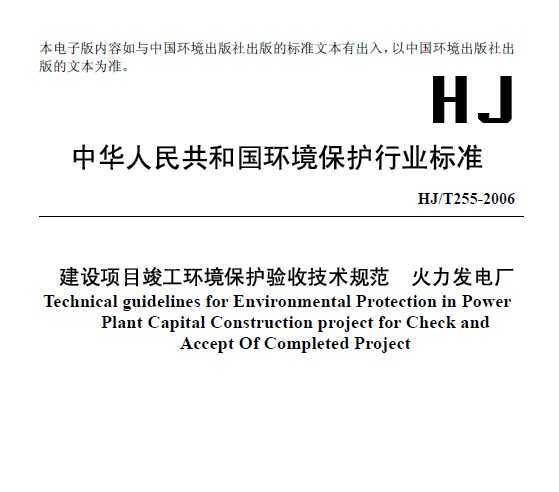 本电子版内容如与中国环境出版社出版的标准文本有出入，以中国环境出版社出版的文本为准。

HJ

中华人民共和国环境保护行业标准

HJ/T255-2006

建设项目竣工环境保护验收技术规范　火力发电厂
Technical guidelines for Environmental Protection in Power Plant Capital Construction project for Check and Accept Of Completed Project